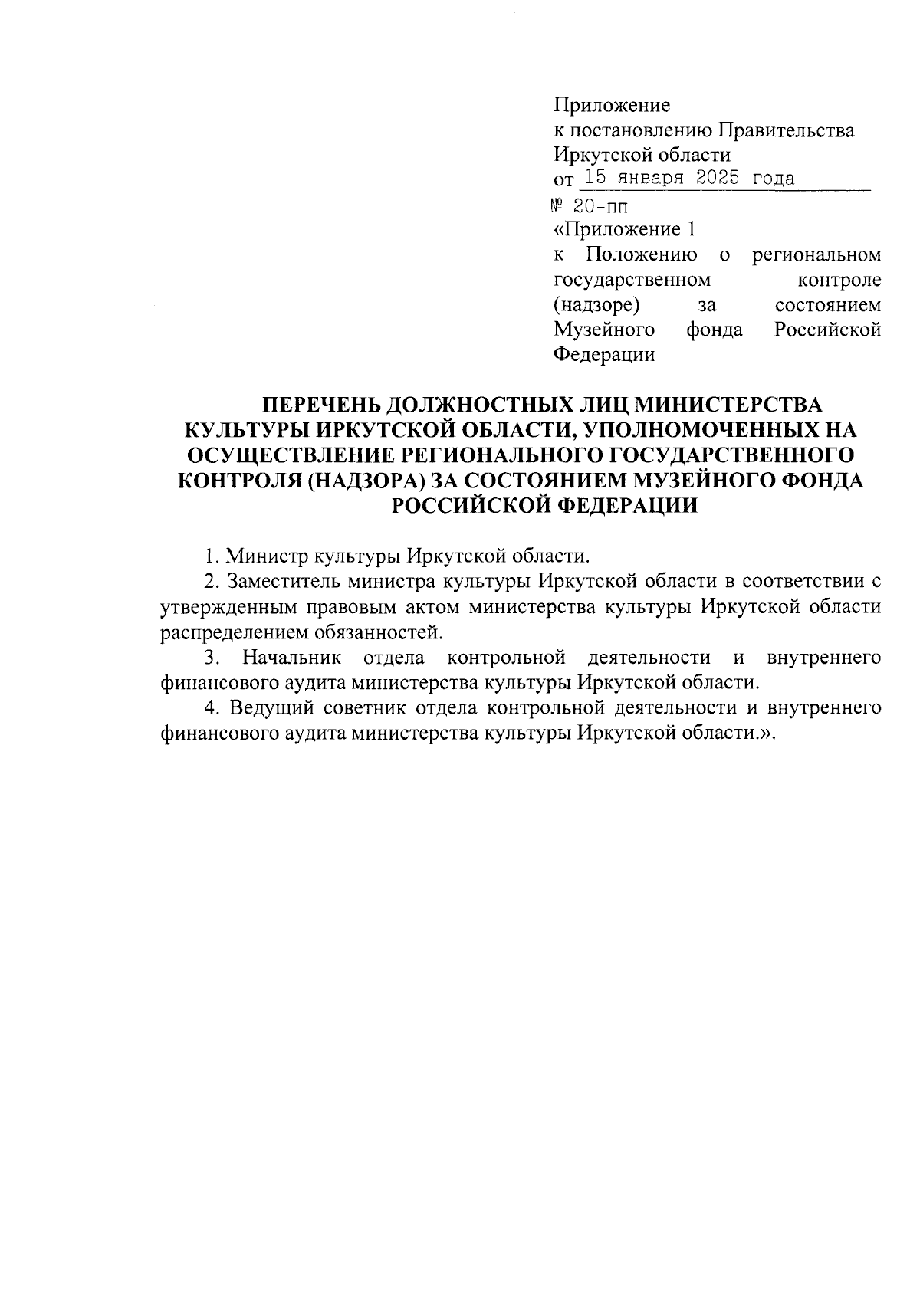 Приложение
к постановлению Правительства
Иркутской области
от 15 января 2025 года
№ 20-пп

«Приложение 1
к Положению о региональном государственном контроле (надзоре) за состоянием Музейного фонда Российской Федерации

ПЕРЕЧЕНЬ ДОЛЖНОСТНЫХ ЛИЦ МИНИСТЕРСТВА КУЛЬТУРЫ ИРКУТСКОЙ ОБЛАСТИ, УПОЛНОМОЧЕННЫХ НА ОСУЩЕСТВЛЕНИЕ РЕГИОНАЛЬНОГО ГОСУДАРСТВЕННОГО КОНТРОЛЯ (НАДЗОРА) ЗА СОСТОЯНИЕМ МУЗЕЙНОГО ФОНДА РОССИЙСКОЙ ФЕДЕРАЦИИ

1. Министр культуры Иркутской области.

2. Заместитель министра культуры Иркутской области в соответствии с утвержденным правовым актом министерства культуры Иркутской области распределением обязанностей.

3. Начальник отдела контрольной деятельности и внутреннего финансового аудита министерства культуры Иркутской области.

4. Ведущий советник отдела контрольной деятельности и внутреннего финансового аудита министерства культуры Иркутской области.».